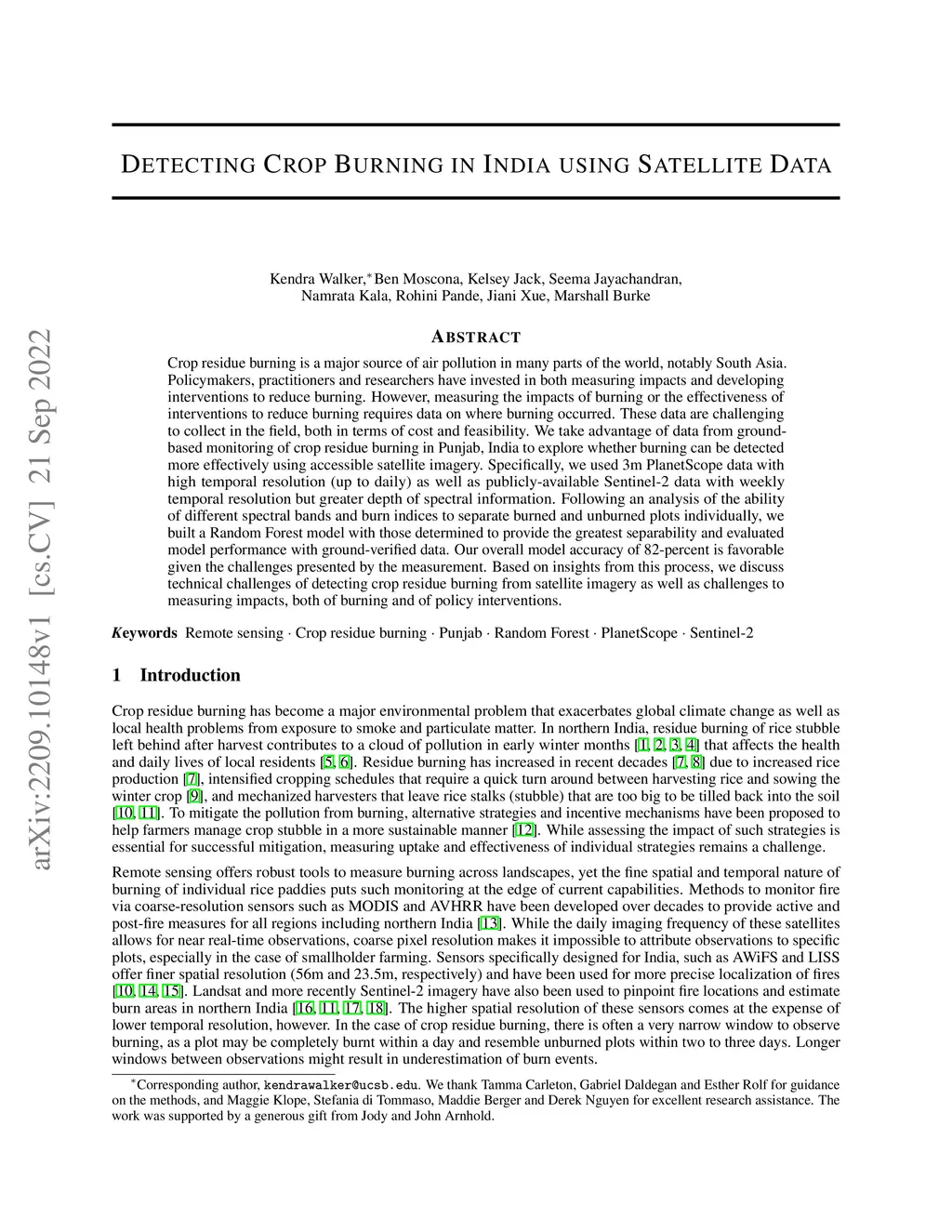 arXiv:2209.10148v1 [cs.CV] 21 Sep 2022

DETECTING CROP BURNING IN INDIA USING SATELLITE DATA

Kendra Walker,* Ben Moscona, Kelsey Jack, Seema Jayachandran, Namrata Kala, Rohini Pande, Jiani Xue, Marshall Burke

ABSTRACT

Crop residue burning is a major source of air pollution in many parts of the world, notably South Asia. Policymakers, practitioners and researchers have invested in both measuring impacts and developing interventions to reduce burning. However, measuring the impacts of burning or the effectiveness of interventions to reduce burning requires data on where burning occurred. These data are challenging to collect in the field, both in terms of cost and feasibility. We take advantage of data from ground-based monitoring of crop residue burning in Punjab, India to explore whether burning can be detected more effectively using accessible satellite imagery. Specifically, we used 3m PlanetScope data with high temporal resolution (up to daily) as well as publicly-available Sentinel-2 data with weekly temporal resolution but greater depth of spectral information. Following an analysis of the ability of different spectral bands and burn indices to separate burned and unburned plots individually, we built a Random Forest model with those determined to provide the greatest separability and evaluated model performance with ground-verified data. Our overall model accuracy of 82-percent is favorable given the challenges presented by the measurement. Based on insights from this process, we discuss technical challenges of detecting crop residue burning from satellite imagery as well as challenges to measuring impacts, both of burning and of policy interventions.

Keywords Remote sensing · Crop residue burning · Punjab · Random Forest · PlanetScope · Sentinel-2

1 Introduction

Crop residue burning has become a major environmental problem that exacerbates global climate change as well as local health problems from exposure to smoke and particulate matter. In northern India, residue burning of rice stubble left behind after harvest contributes to a cloud of pollution in early winter months [1, 2, 3, 4] that affects the health and daily lives of local residents [5, 6]. Residue burning has increased in recent decades [7, 8] due to increased rice production [7], intensified cropping schedules that require a quick turn around between harvesting rice and sowing the winter crop [9], and mechanized harvesters that leave rice stalks (stubble) that are too big to be tilled back into the soil [10, 11]. To mitigate the pollution from burning, alternative strategies and incentive mechanisms have been proposed to help farmers manage crop stubble in a more sustainable manner [12]. While assessing the impact of such strategies is essential for successful mitigation, measuring uptake and effectiveness of individual strategies remains a challenge.

Remote sensing offers robust tools to measure burning across landscapes, yet the fine spatial and temporal nature of burning of individual rice paddies puts such monitoring at the edge of current capabilities. Methods to monitor fire via coarse-resolution sensors such as MODIS and AVHRR have been developed over decades to provide active and post-fire measures for all regions including northern India [13]. While the daily imaging frequency of these satellites allows for near real-time observations, coarse pixel resolution makes it impossible to attribute observations to specific plots, especially in the case of smallholder farming. Sensors specifically designed for India, such as AWiFS and LISS offer finer spatial resolution (56m and 23.5m, respectively) and have been used for more precise localization of fires [10, 14, 15]. Landsat and more recently Sentinel-2 imagery have also been used to pinpoint fire locations and estimate burn areas in northern India [16, 11, 17, 18]. The higher spatial resolution of these sensors comes at the expense of lower temporal resolution, however. In the case of crop residue burning, there is often a very narrow window to observe burning, as a plot may be completely burnt within a day and resemble unburned plots within two to three days. Longer windows between observations might result in underestimation of burn events.

*Corresponding author, kendrawalker@ucsb.edu. We thank Tamma Carleton, Gabriel Daldegan and Esther Rolf for guidance on the methods, and Maggie Klope, Stefania di Tommaso, Maddie Berger and Derek Nguyen for excellent research assistance. The work was supported by a generous gift from Jody and John Arnhold.